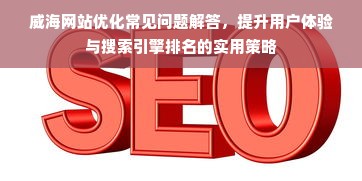 威海网站优化常见问题解答，提升用户体验与搜索引擎排名的实用策略

SEO